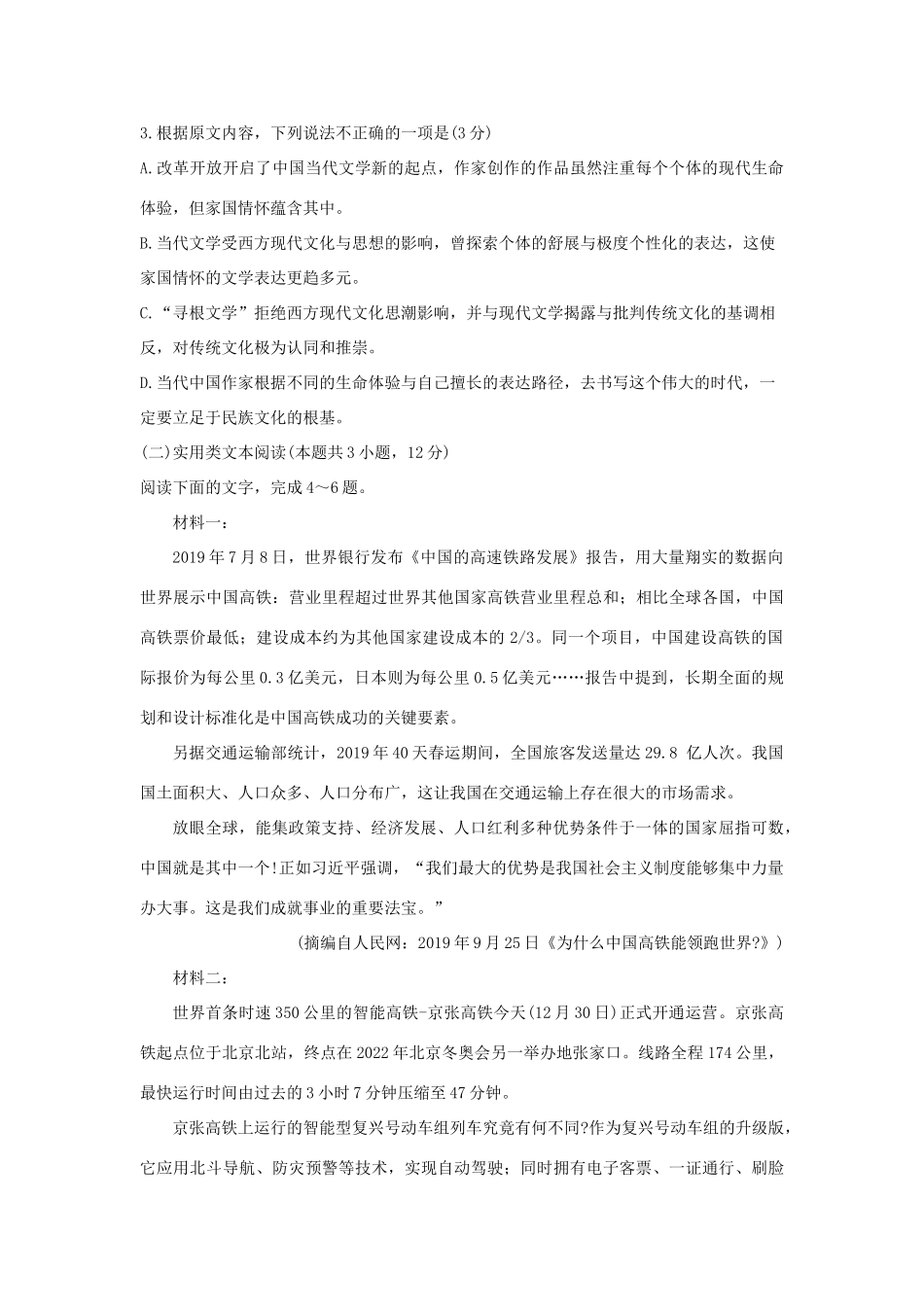 3.根据原文内容，下列说法不正确的一项是(3分)

A.改革开放开启了中国当代文学新的起点，作家创作的作品虽然注重每个个体的现代生命体验，但家国情怀蕴含其中。

B.当代文学受西方现代文化与思想的影响，曾探索个体的舒展与极度个性化的表达，这使家国情怀的文学表达更趋多元。

C.“寻根文学”拒绝西方现代文化思潮影响，并与现代文学揭露与批判传统文化的基调相反，对传统文化极为认同和推崇。

D.当代中国作家根据不同的生命体验与自己擅长的表达路径，去书写这个伟大的时代，一定要立足于民族文化的根基。

(二)实用类文本阅读(本题共3小题，12分)

阅读下面的文字，完成4～6题。

材料一：

2019年7月8日，世界银行发布《中国的高速铁路发展》报告，用大量翔实的数据向世界展示中国高铁：营业里程超过世界其他国家高铁营业里程总和；相比全球各国，中国高铁票价最低；建设成本约为其他国家建设成本的2/3。同一个项目，中国建设高铁的国际报价为每公里0.3亿美元，日本则为每公里0.5亿美元……报告中提到，长期全面的规划和设计标准化是中国高铁成功的关键要素。

另据交通运输部统计，2019年40天春运期间，全国旅客发送量达29.8 亿人次。我国国土面积大、人口众多、人口分布广，这让我国在交通运输上存在很大的市场需求。

放眼全球，能集政策支持、经济发展、人口红利多种优势条件于一体的国家屈指可数，中国就是其中一个!正如习近平强调，“我们最大的优势是我国社会主义制度能够集中力量办大事。这是我们成就事业的重要法宝。”

(摘编自人民网：2019年9月25日《为什么中国高铁能领跑世界?》)

材料二：

世界首条时速350公里的智能高铁-京张高铁今天(12月30日)正式开通运营。京张高铁起点位于北京北站，终点在2022年北京冬奥会另一举办地张家口。线路全程174公里，最快运行时间由过去的3小时7分钟压缩至47分钟。

京张高铁上运行的智能型复兴号动车组列车究竟有何不同?作为复兴号动车组的升级版，它应用北斗导航、防灾预警等技术，实现自动驾驶；同时拥有电子客票、一证通行、刷脸